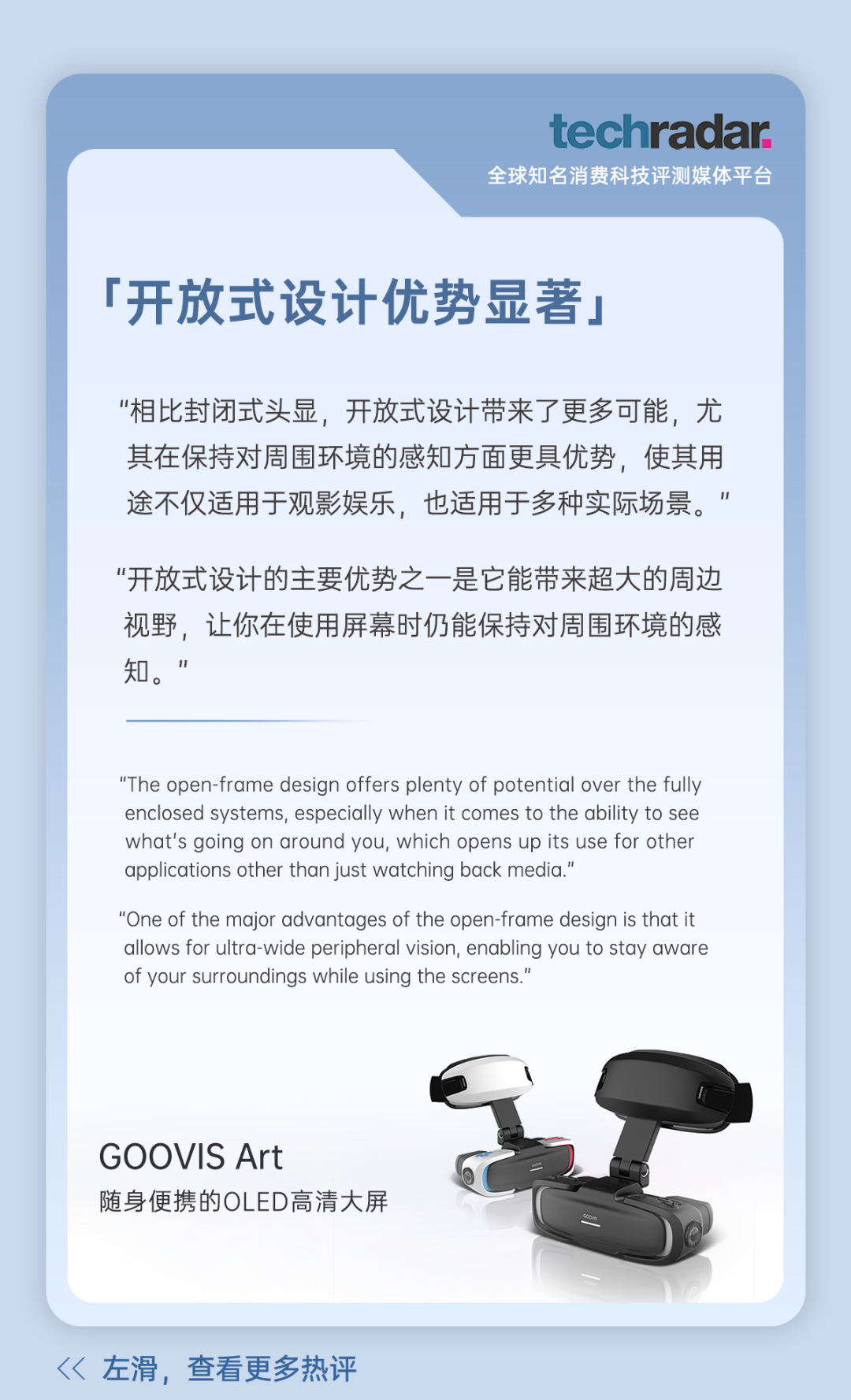 techradar.
全球知名消费科技评测媒体平台

「开放式设计优势显著」

“相比封闭式头显，开放式设计带来了更多可能，尤其在保持对周围环境的感知方面更具优势，使其用途不仅适用于观影娱乐，也适用于多种实际场景。”

“开放式设计的主要优势之一是它能带来超大的周边视野，让你在使用屏幕时仍能保持对周围环境的感知。”

“The open-frame design offers plenty of potential over the fully enclosed systems, especially when it comes to the ability to see what's going on around you, which opens up its use for other applications other than just watching back media.”

“One of the major advantages of the open-frame design is that it allows for ultra-wide peripheral vision, enabling you to stay aware of your surroundings while using the screens.”

GOOVIS Art
随身便携的OLED高清大屏

GOOVIS

GOOVIS

<< 左滑，查看更多热评